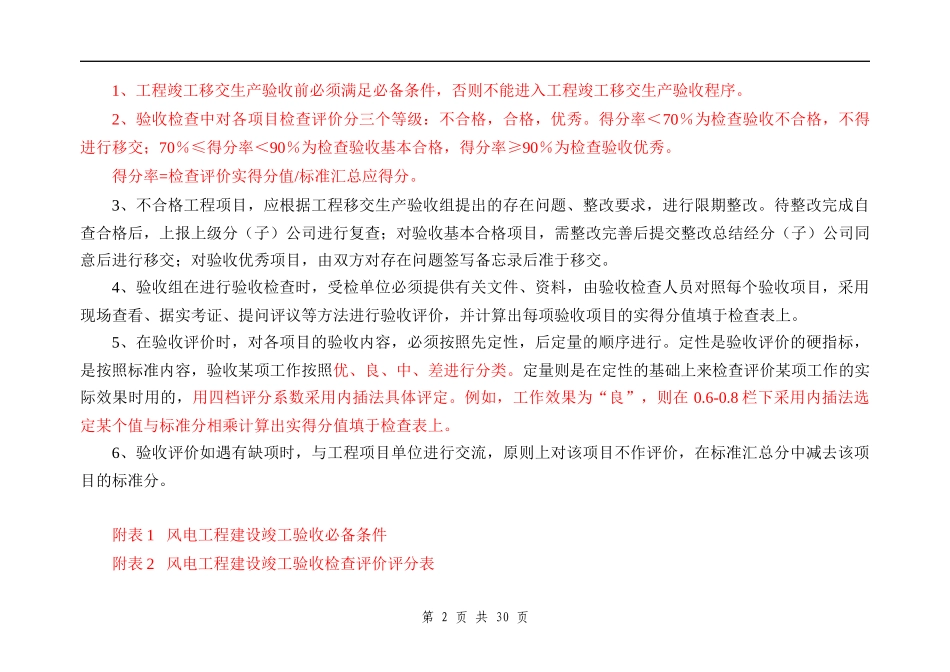 1、工程竣工移交生产验收前必须满足必备条件，否则不能进入工程竣工移交生产验收程序。

2、验收检查中对各项目检查评价分三个等级：不合格，合格，优秀。得分率＜70％为检查验收不合格，不得进行移交；70％≤得分率＜90％为检查验收基本合格，得分率≥90％为检查验收优秀。

得分率=检查评价实得分值/标准汇总应得分。

3、不合格工程项目，应根据工程移交生产验收组提出的存在问题、整改要求，进行限期整改。待整改完成自查合格后，上报上级分（子）公司进行复查；对验收基本合格项目，需整改完善后提交整改总结经分（子）公司同意后进行移交；对验收优秀项目，由双方对存在问题签写备忘录后准于移交。

4、验收组在进行验收检查时，受检单位必须提供有关文件、资料，由验收检查人员对照每个验收项目，采用现场查看、据实考证、提问评议等方法进行验收评价，并计算出每项验收项目的实得分值填于检查表上。

5、在验收评价时，对各项目的验收内容，必须按照先定性，后定量的顺序进行。定性是验收评价的硬指标，是按照标准内容，验收某项工作按照优、良、中、差进行分类。定量则是在定性的基础上来检查评价某项工作的实际效果时用的，用四档评分系数采用内插法具体评定。例如，工作效果为“良”，则在 0.6-0.8 栏下采用内插法选定某个值与标准分相乘计算出实得分值填于检查表上。

6、验收评价如遇有缺项时，与工程项目单位进行交流，原则上对该项目不作评价，在标准汇总分中减去该项目的标准分。

附表 1　风电工程建设竣工验收必备条件

附表 2　风电工程建设竣工验收检查评价评分表

第 2 页 共 30 页